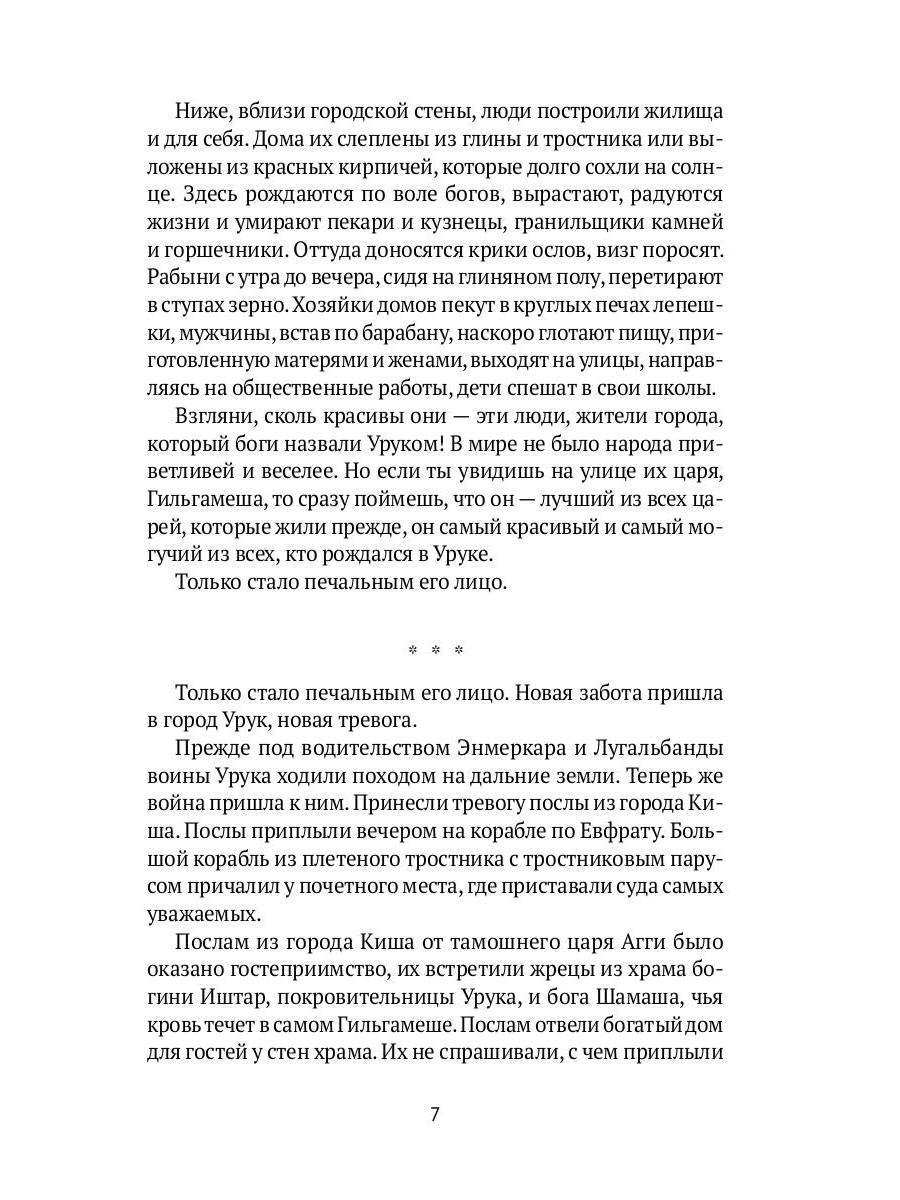 Ниже, вблизи городской стены, люди построили жилища и для себя. Дома их слеплены из глины и тростника или выложены из красных кирпичей, которые долго сохли на солнце. Здесь рождаются по воле богов, вырастают, радуются жизни и умирают пекари и кузнецы, гранильщики камней и горшечники. Оттуда доносятся крики ослов, визг поросят. Рабыни с утра до вечера, сидя на глиняном полу, перетирают в ступах зерно. Хозяйки домов пекут в круглых печах лепешки, мужчины, встав по барабану, наскоро глотают пищу, приготовленную матерями и женами, выходят на улицы, направляясь на общественные работы, дети спешат в свои школы.

Взгляни, сколь красивы они — эти люди, жители города, который боги назвали Уруком! В мире не было народа приветливей и веселее. Но если ты увидишь на улице их царя, Гильгамеша, то сразу поймешь, что он — лучший из всех царей, которые жили прежде, он самый красивый и самый могучий из всех, кто рождался в Уруке.

Только стало печальным его лицо.

* * *

Только стало печальным его лицо. Новая забота пришла в город Урук, новая тревога.

Прежде под водительством Энмеркара и Лугальбанды воины Урука ходили походом на дальние земли. Теперь же война пришла к ним. Принесли тревогу послы из города Киша. Послы приплыли вечером на корабле по Евфрату. Большой корабль из плетеного тростника с тростниковым парусом причалил у почетного места, где приставали суда самых уважаемых.

Послам из города Киша от тамошнего царя Агги было оказано гостеприимство, их встретили жрецы из храма богини Иштар, покровительницы Урука, и бога Шамаша, чья кровь течет в самом Гильгамеше. Послам отвели богатый дом для гостей у стен храма. Их не спрашивали, с чем приплыли

7